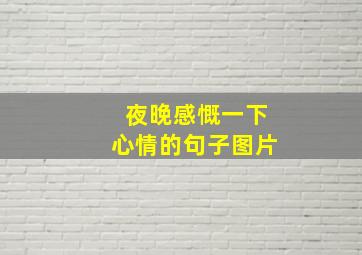 夜晚感慨一下
心情的句子图片